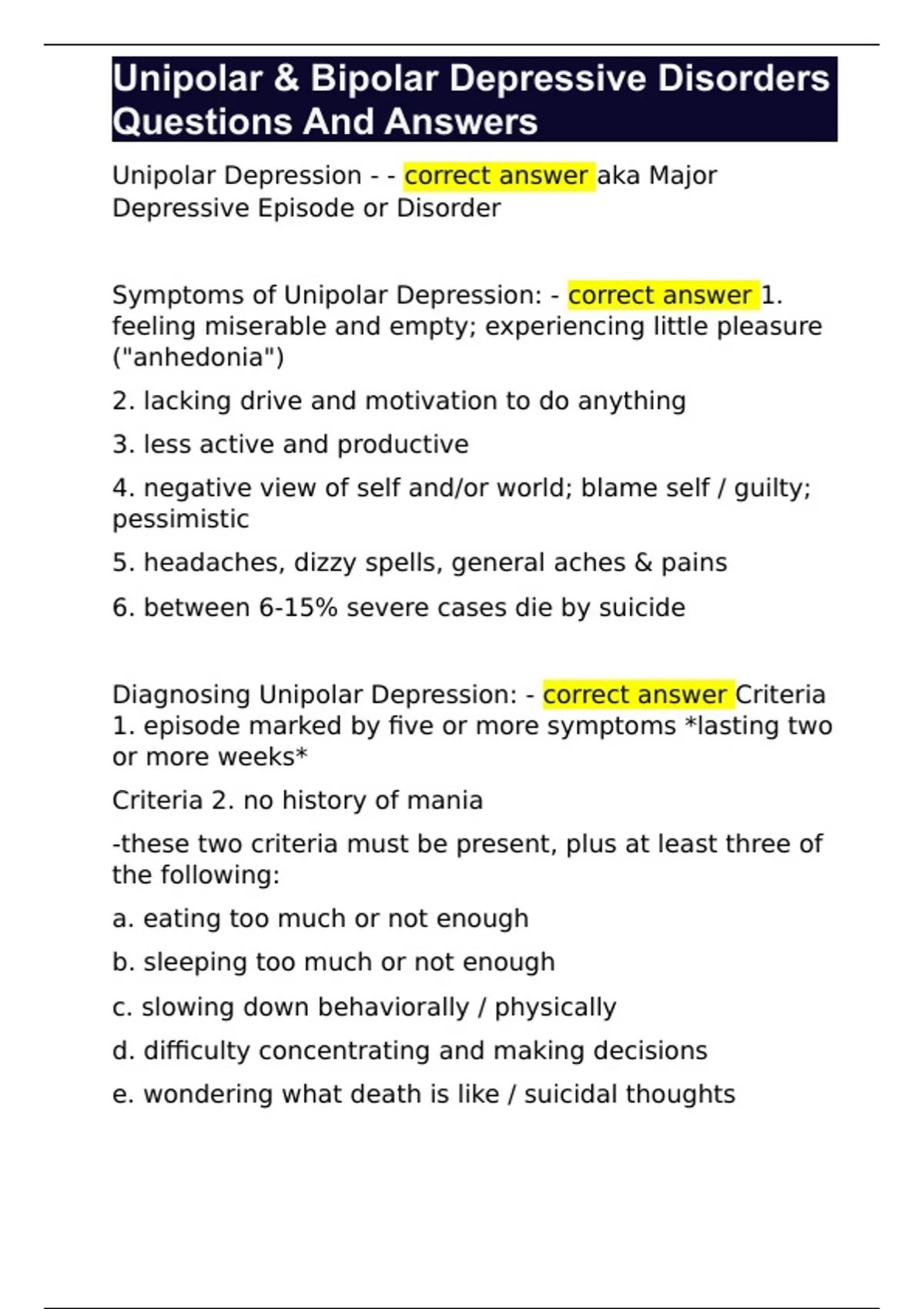 Unipolar & Bipolar Depressive Disorders Questions And Answers

Unipolar Depression - - correct answer aka Major Depressive Episode or Disorder

Symptoms of Unipolar Depression: - correct answer 1. feeling miserable and empty; experiencing little pleasure ("anhedonia")

2. lacking drive and motivation to do anything

3. less active and productive

4. negative view of self and/or world; blame self / guilty; pessimistic

5. headaches, dizzy spells, general aches & pains

6. between 6-15% severe cases die by suicide

Diagnosing Unipolar Depression: - correct answer Criteria 1. episode marked by five or more symptoms *lasting two or more weeks*

Criteria 2. no history of mania

-these two criteria must be present, plus at least three of the following:

a. eating too much or not enough

b. sleeping too much or not enough

c. slowing down behaviorally / physically

d. difficulty concentrating and making decisions

e. wondering what death is like / suicidal thoughts